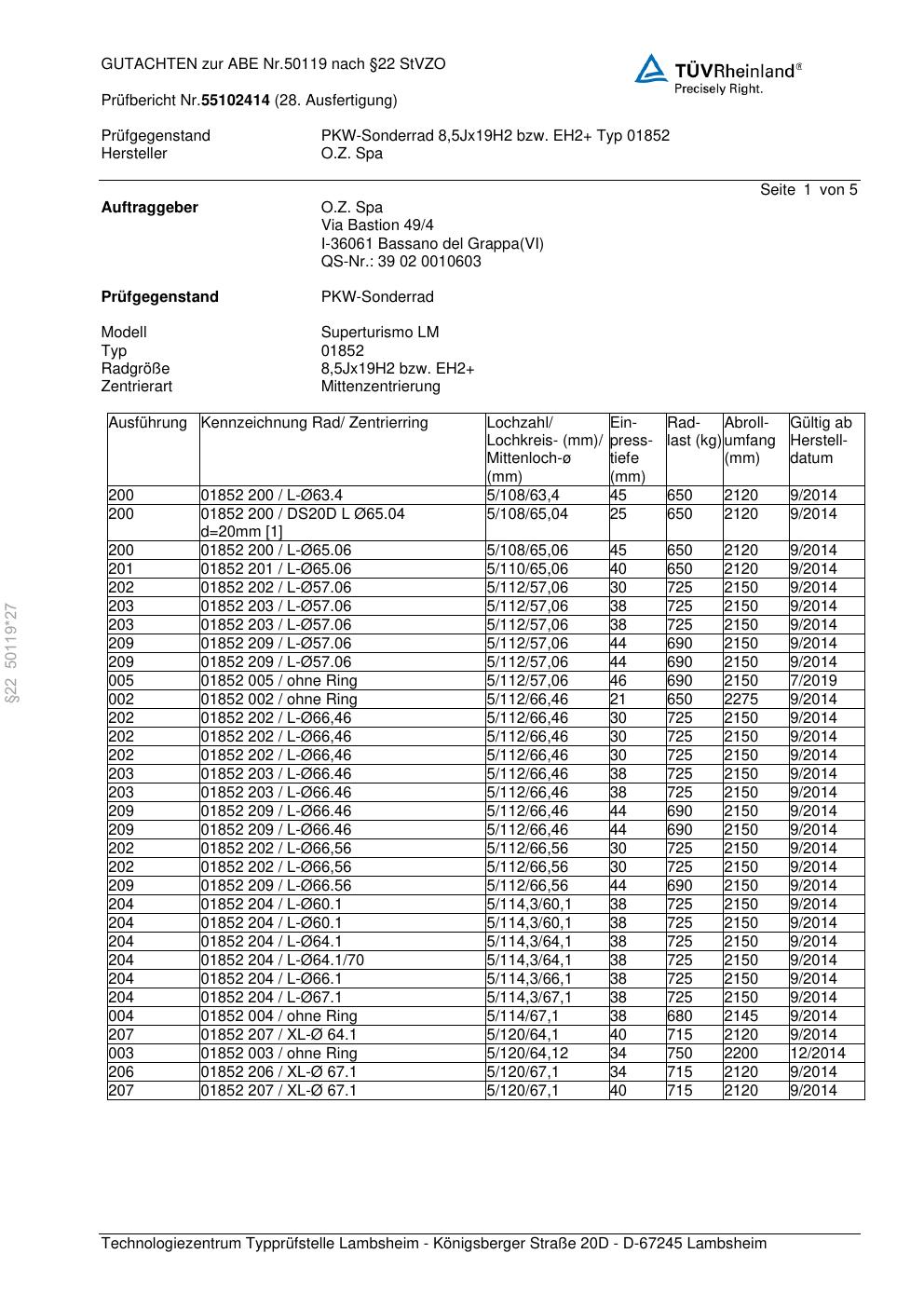 GUTACHTEN zur ABE Nr.50119 nach §22 StVZO

TÜVRheinland®
Precisely Right.

Prüfbericht Nr.55102414 (28. Ausfertigung)

Prüfgegenstand PKW-Sonderrad 8,5Jx19H2 bzw. EH2+ Typ 01852
Hersteller O.Z. Spa

Seite 1 von 5

Auftraggeber O.Z. Spa
Via Bastion 49/4
I-36061 Bassano del Grappa(VI)
QS-Nr.: 39 02 0010603

Prüfgegenstand PKW-Sonderrad

Modell Superturismo LM
Typ 01852
Radgröße 8,5Jx19H2 bzw. EH2+
Zentrierart Mittenzentrierung

| Ausführung | Kennzeichnung Rad/ Zentrierring | Lochzahl/ Lochkreis- (mm)/ Mittenloch-ø (mm) | Ein-press-tiefe (mm) | Rad-last (kg) | Abroll-umfang (mm) | Gültig ab Herstell-datum |
|---|---|---|---|---|---|---|
| 200 | 01852 200 / L-Ø63.4 | 5/108/63,4 | 45 | 650 | 2120 | 9/2014 |
| 200 | 01852 200 / DS20D L Ø65.04 d=20mm [1] | 5/108/65,04 | 25 | 650 | 2120 | 9/2014 |
| 200 | 01852 200 / L-Ø65.06 | 5/108/65,06 | 45 | 650 | 2120 | 9/2014 |
| 201 | 01852 201 / L-Ø65.06 | 5/110/65,06 | 40 | 650 | 2120 | 9/2014 |
| 202 | 01852 202 / L-Ø57.06 | 5/112/57,06 | 30 | 725 | 2150 | 9/2014 |
| 203 | 01852 203 / L-Ø57.06 | 5/112/57,06 | 38 | 725 | 2150 | 9/2014 |
| 203 | 01852 203 / L-Ø57.06 | 5/112/57,06 | 38 | 725 | 2150 | 9/2014 |
| 209 | 01852 209 / L-Ø57.06 | 5/112/57,06 | 44 | 690 | 2150 | 9/2014 |
| 209 | 01852 209 / L-Ø57.06 | 5/112/57,06 | 44 | 690 | 2150 | 9/2014 |
| 005 | 01852 005 / ohne Ring | 5/112/57,06 | 46 | 690 | 2150 | 7/2019 |
| 002 | 01852 002 / ohne Ring | 5/112/66,46 | 21 | 650 | 2275 | 9/2014 |
| 202 | 01852 202 / L-Ø66,46 | 5/112/66,46 | 30 | 725 | 2150 | 9/2014 |
| 202 | 01852 202 / L-Ø66,46 | 5/112/66,46 | 30 | 725 | 2150 | 9/2014 |
| 202 | 01852 202 / L-Ø66,46 | 5/112/66,46 | 30 | 725 | 2150 | 9/2014 |
| 203 | 01852 203 / L-Ø66.46 | 5/112/66,46 | 38 | 725 | 2150 | 9/2014 |
| 203 | 01852 203 / L-Ø66.46 | 5/112/66,46 | 38 | 725 | 2150 | 9/2014 |
| 209 | 01852 209 / L-Ø66.46 | 5/112/66,46 | 44 | 690 | 2150 | 9/2014 |
| 209 | 01852 209 / L-Ø66.46 | 5/112/66,46 | 44 | 690 | 2150 | 9/2014 |
| 202 | 01852 202 / L-Ø66,56 | 5/112/66,56 | 30 | 725 | 2150 | 9/2014 |
| 202 | 01852 202 / L-Ø66,56 | 5/112/66,56 | 30 | 725 | 2150 | 9/2014 |
| 209 | 01852 209 / L-Ø66.56 | 5/112/66,56 | 44 | 690 | 2150 | 9/2014 |
| 204 | 01852 204 / L-Ø60.1 | 5/114,3/60,1 | 38 | 725 | 2150 | 9/2014 |
| 204 | 01852 204 / L-Ø60.1 | 5/114,3/60,1 | 38 | 725 | 2150 | 9/2014 |
| 204 | 01852 204 / L-Ø64.1 | 5/114,3/64,1 | 38 | 725 | 2150 | 9/2014 |
| 204 | 01852 204 / L-Ø64.1/70 | 5/114,3/64,1 | 38 | 725 | 2150 | 9/2014 |
| 204 | 01852 204 / L-Ø66.1 | 5/114,3/66,1 | 38 | 725 | 2150 | 9/2014 |
| 204 | 01852 204 / L-Ø67.1 | 5/114,3/67,1 | 38 | 725 | 2150 | 9/2014 |
| 004 | 01852 004 / ohne Ring | 5/114/67,1 | 38 | 680 | 2145 | 9/2014 |
| 207 | 01852 207 / XL-Ø 64.1 | 5/120/64,1 | 40 | 715 | 2120 | 9/2014 |
| 003 | 01852 003 / ohne Ring | 5/120/64,12 | 34 | 750 | 2200 | 12/2014 |
| 206 | 01852 206 / XL-Ø 67.1 | 5/120/67,1 | 34 | 715 | 2120 | 9/2014 |
| 207 | 01852 207 / XL-Ø 67.1 | 5/120/67,1 | 40 | 715 | 2120 | 9/2014 |

§22 50119*27

Technologiezentrum Typprüfstelle Lambsheim - Königsberger Straße 20D - D-67245 Lambsheim